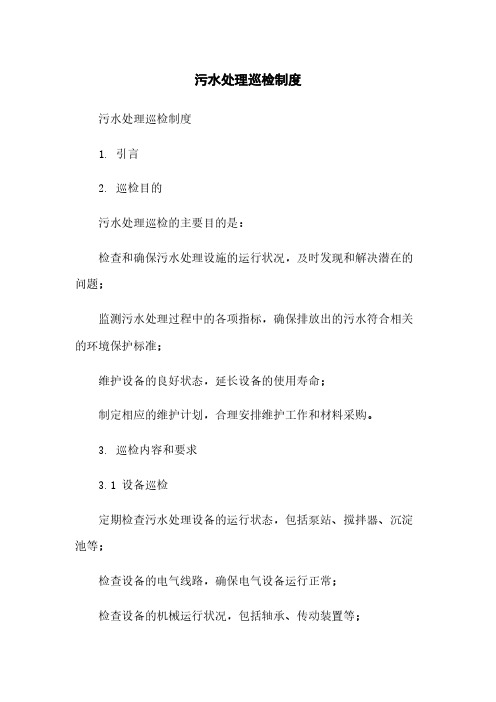 污水处理巡检制度

污水处理巡检制度

1. 引言

2. 巡检目的

污水处理巡检的主要目的是：

检查和确保污水处理设施的运行状况，及时发现和解决潜在的问题；

监测污水处理过程中的各项指标，确保排放出的污水符合相关的环境保护标准；

维护设备的良好状态，延长设备的使用寿命；

制定相应的维护计划，合理安排维护工作和材料采购。

3. 巡检内容和要求

3.1 设备巡检

定期检查污水处理设备的运行状态，包括泵站、搅拌器、沉淀池等；

检查设备的电气线路，确保电气设备运行正常；

检查设备的机械运行状况，包括轴承、传动装置等；